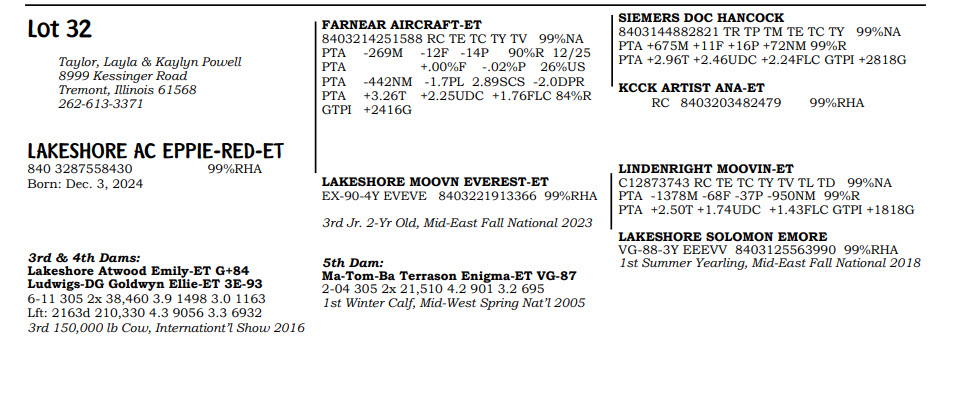 Lot 32

Taylor, Layla & Kaylyn Powell
8999 Kessinger Road
Tremont, Illinois 61568
262-613-3371

LAKESHORE AC EPPIE-RED-ET
840 3287558430 99%RHA
Born: Dec. 3, 2024

3rd & 4th Dams:
Lakeshore Atwood Emily-ET G+84
Ludwigs-DG Goldwyn Ellie-ET 3E-93
6-11 305 2x 38,460 3.9 1498 3.0 1163
Lft: 2163d 210,330 4.3 9056 3.3 6932
3rd 150,000 lb Cow, Internationt'l Show 2016

FARNEAR AIRCRAFT-ET
8403214251588 RC TE TC TY TV 99%NA
PTA -269M -12F -14P 90%R 12/25
PTA +.00%F -.02%P 26%US
PTA -442NM -1.7PL 2.89SCS -2.0DPR
PTA +3.26T +2.25UDC +1.76FLC 84%R
GTPI +2416G

LAKESHORE MOOVN EVEREST-ET
EX-90-4Y EVEVE 8403221913366 99%RHA

3rd Jr. 2-Yr Old, Mid-East Fall National 2023

5th Dam:
Ma-Tom-Ba Terrason Enigma-ET VG-87
2-04 305 2x 21,510 4.2 901 3.2 695
1st Winter Calf, Mid-West Spring Nat'l 2005

SIEMERS DOC HANCOCK
8403144882821 TR TP TM TE TC TY 99%NA
PTA +675M +11F +16P +72NM 99%R
PTA +2.96T +2.46UDC +2.24FLC GTPI +2818G

KCCK ARTIST ANA-ET
RC 8403203482479 99%RHA

LINDENRIGHT MOOVIN-ET
C12873743 RC TE TC TY TV TL TD 99%NA
PTA -1378M -68F -37P -950NM 99%R
PTA +2.50T +1.74UDC +1.43FLC GTPI +1818G

LAKESHORE SOLOMON EMORE
VG-88-3Y EEEVV 8403125563990 99%RHA
1st Summer Yearling, Mid-East Fall National 2018